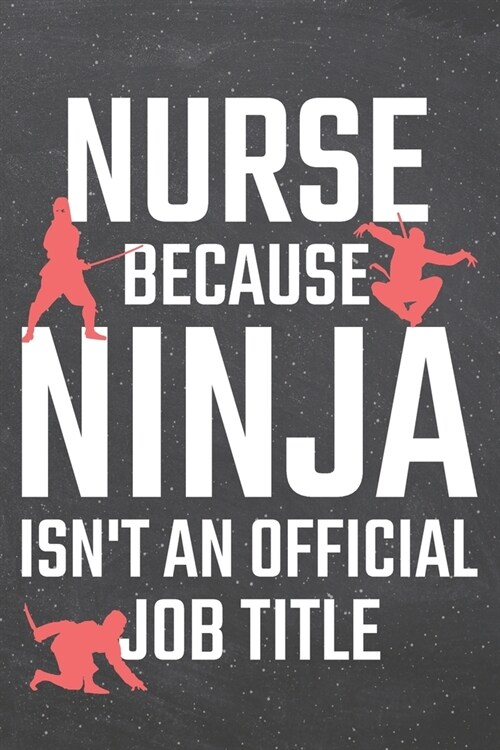 NURSE
BECAUSE
NINJA
ISN'T AN OFFICIAL
JOB TITLE